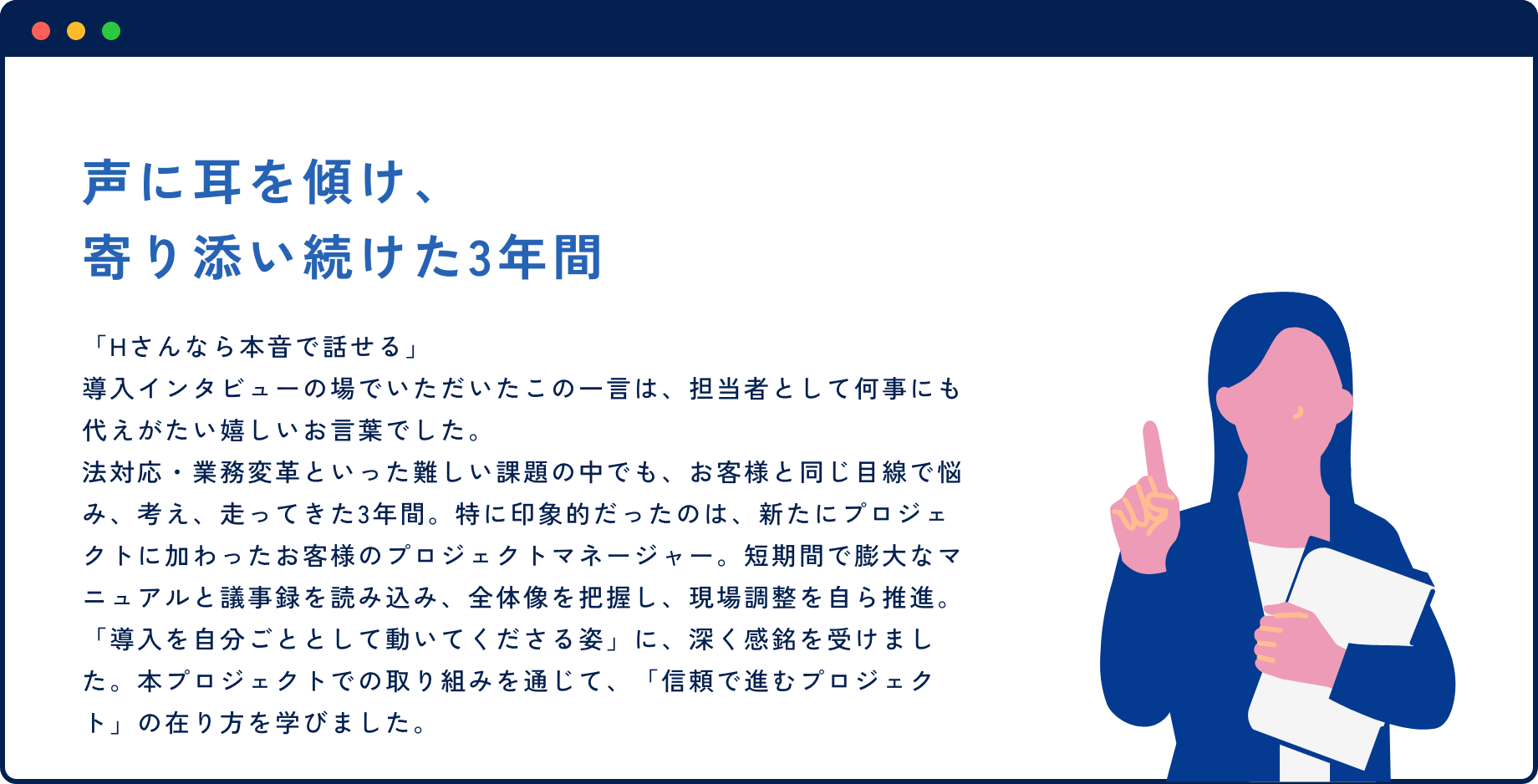 声に耳を傾け、
寄り添い続けた3年間

「Hさんなら本音で話せる」
導入インタビューの場でいただいたこの一言は、担当者として何事にも代えがたい嬉しいお言葉でした。
法対応・業務変革といった難しい課題の中でも、お客様と同じ目線で悩み、考え、走ってきた3年間。特に印象的だったのは、新たにプロジェクトに加わったお客様のプロジェクトマネージャー。短期間で膨大なマニュアルと議事録を読み込み、全体像を把握し、現場調整を自ら推進。「導入を自分ごととして動いてくださる姿」に、深く感銘を受けました。本プロジェクトでの取り組みを通じて、「信頼で進むプロジェクト」の在り方を学びました。